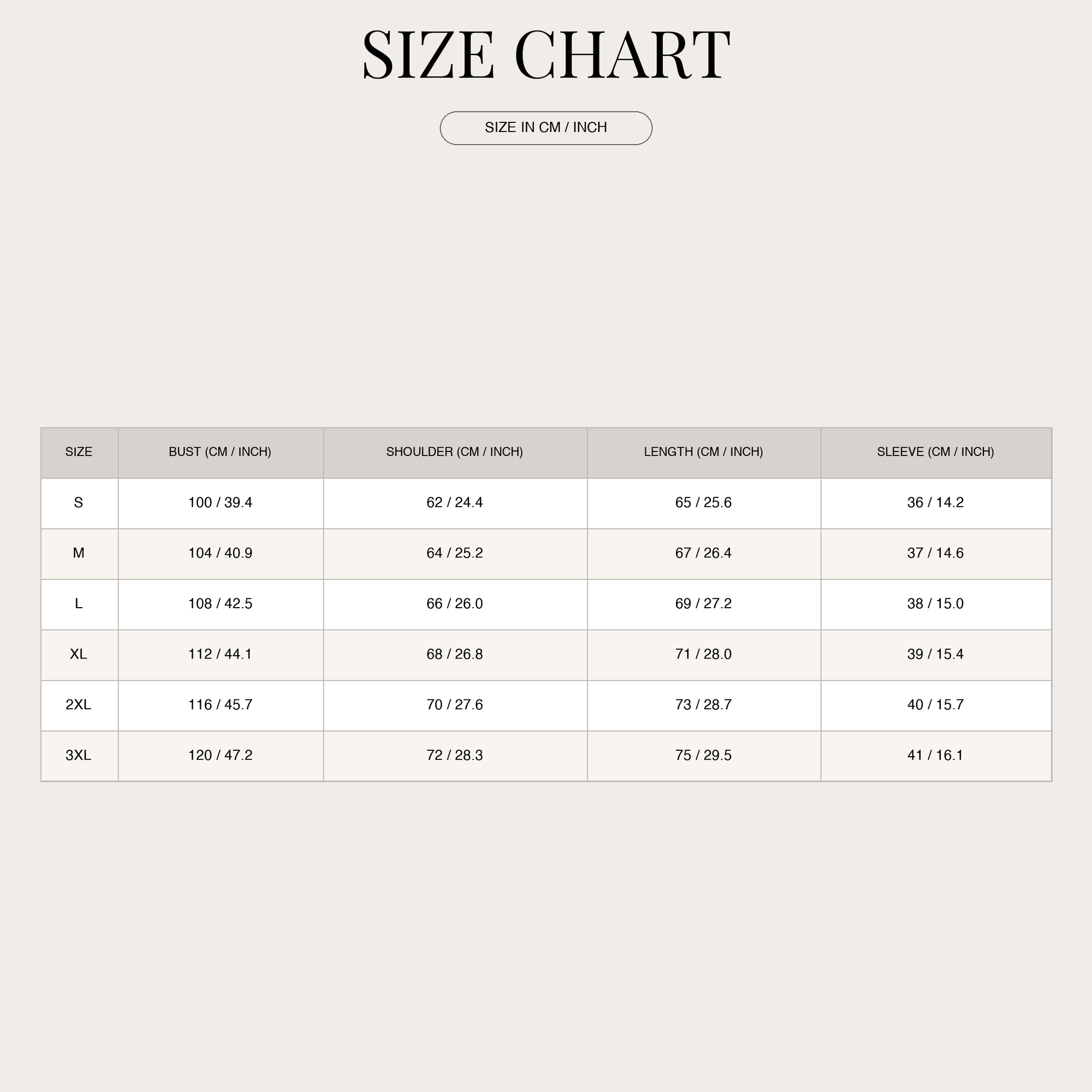 SIZE CHART

SIZE IN CM / INCH

| SIZE | BUST (CM / INCH) | SHOULDER (CM / INCH) | LENGTH (CM / INCH) | SLEEVE (CM / INCH) |
|---|---|---|---|---|
| S | 100 / 39.4 | 62 / 24.4 | 65 / 25.6 | 36 / 14.2 |
| M | 104 / 40.9 | 64 / 25.2 | 67 / 26.4 | 37 / 14.6 |
| L | 108 / 42.5 | 66 / 26.0 | 69 / 27.2 | 38 / 15.0 |
| XL | 112 / 44.1 | 68 / 26.8 | 71 / 28.0 | 39 / 15.4 |
| 2XL | 116 / 45.7 | 70 / 27.6 | 73 / 28.7 | 40 / 15.7 |
| 3XL | 120 / 47.2 | 72 / 28.3 | 75 / 29.5 | 41 / 16.1 |